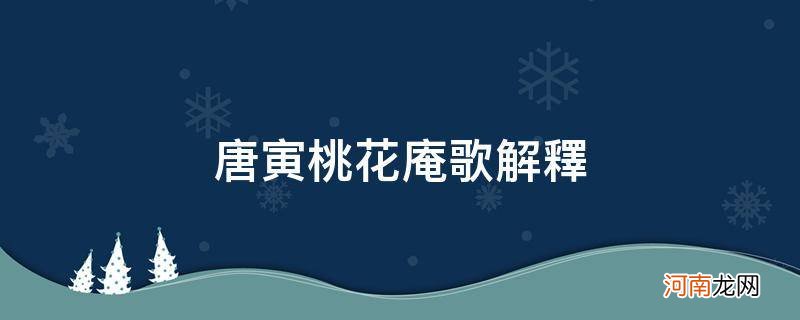 唐寅桃花庵歌解釋

河南龙网